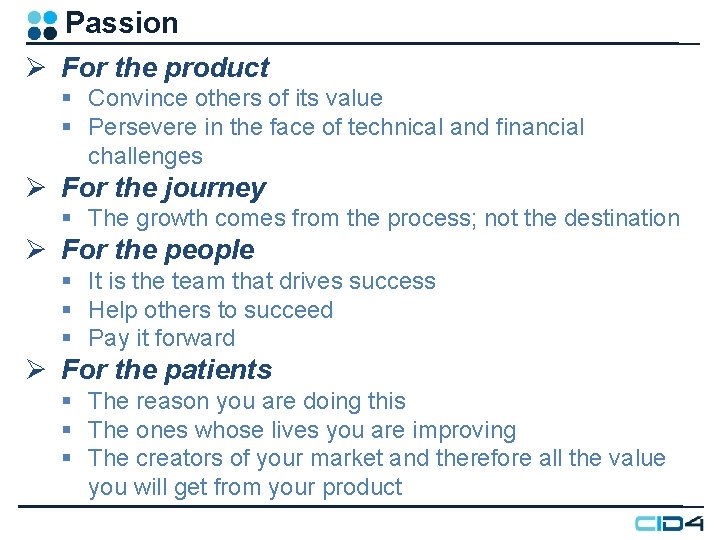 Passion

➢ For the product
▪ Convince others of its value
▪ Persevere in the face of technical and financial challenges

➢ For the journey
▪ The growth comes from the process; not the destination

➢ For the people
▪ It is the team that drives success
▪ Help others to succeed
▪ Pay it forward

➢ For the patients
▪ The reason you are doing this
▪ The ones whose lives you are improving
▪ The creators of your market and therefore all the value you will get from your product

CID4